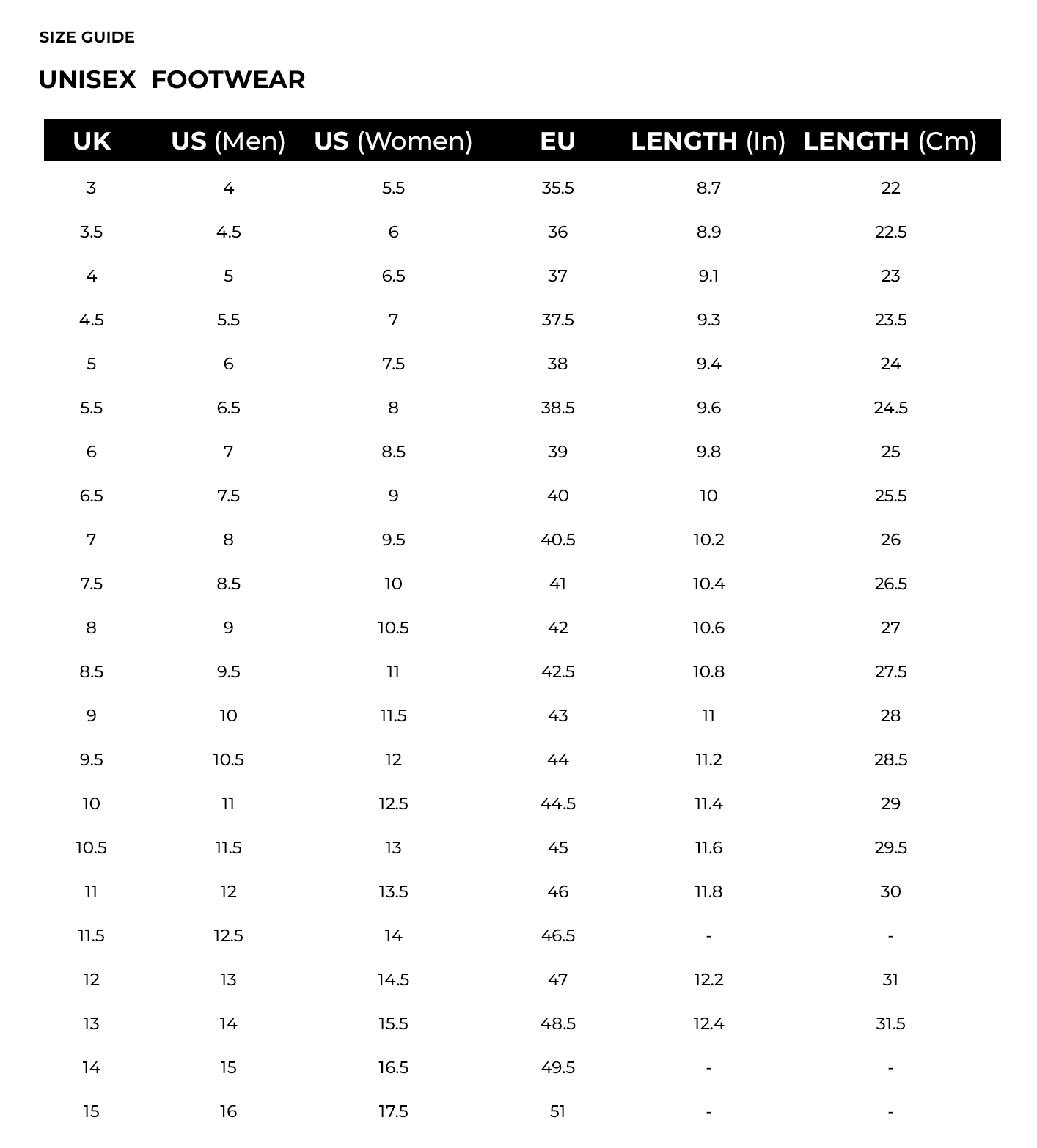 SIZE GUIDE

UNISEX FOOTWEAR

| UK | US (Men) | US (Women) | EU | LENGTH (In) | LENGTH (Cm) |
|---|---|---|---|---|---|
| 3 | 4 | 5.5 | 35.5 | 8.7 | 22 |
| 3.5 | 4.5 | 6 | 36 | 8.9 | 22.5 |
| 4 | 5 | 6.5 | 37 | 9.1 | 23 |
| 4.5 | 5.5 | 7 | 37.5 | 9.3 | 23.5 |
| 5 | 6 | 7.5 | 38 | 9.4 | 24 |
| 5.5 | 6.5 | 8 | 38.5 | 9.6 | 24.5 |
| 6 | 7 | 8.5 | 39 | 9.8 | 25 |
| 6.5 | 7.5 | 9 | 40 | 10 | 25.5 |
| 7 | 8 | 9.5 | 40.5 | 10.2 | 26 |
| 7.5 | 8.5 | 10 | 41 | 10.4 | 26.5 |
| 8 | 9 | 10.5 | 42 | 10.6 | 27 |
| 8.5 | 9.5 | 11 | 42.5 | 10.8 | 27.5 |
| 9 | 10 | 11.5 | 43 | 11 | 28 |
| 9.5 | 10.5 | 12 | 44 | 11.2 | 28.5 |
| 10 | 11 | 12.5 | 44.5 | 11.4 | 29 |
| 10.5 | 11.5 | 13 | 45 | 11.6 | 29.5 |
| 11 | 12 | 13.5 | 46 | 11.8 | 30 |
| 11.5 | 12.5 | 14 | 46.5 | - | - |
| 12 | 13 | 14.5 | 47 | 12.2 | 31 |
| 13 | 14 | 15.5 | 48.5 | 12.4 | 31.5 |
| 14 | 15 | 16.5 | 49.5 | - | - |
| 15 | 16 | 17.5 | 51 | - | - |